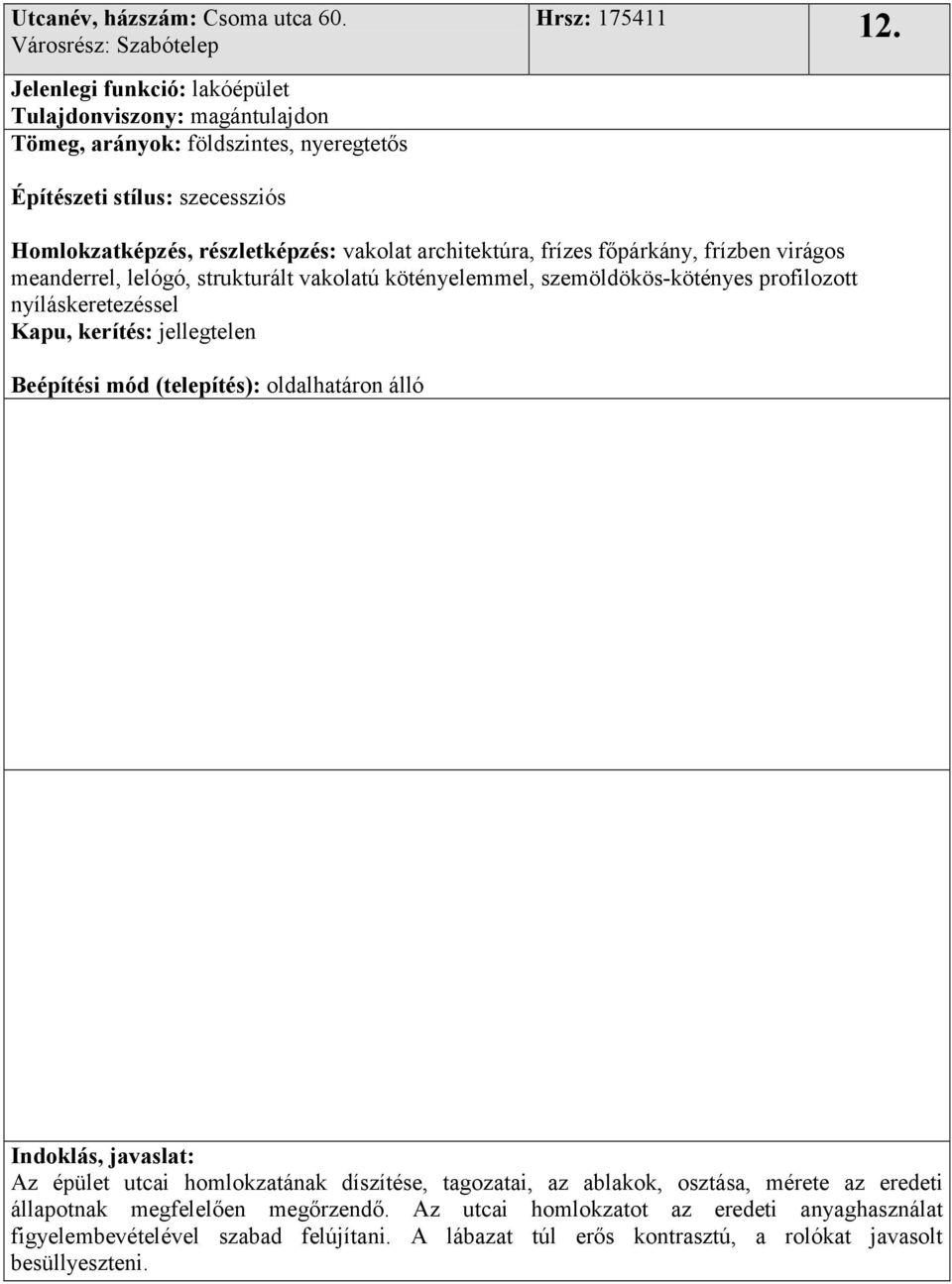 Utcanév, házszám: Csoma utca 60.
Városrész: Szabótelep

Hrsz: 175411

12.

Jelenlegi funkció: lakóépület
Tulajdonviszony: magántulajdon
Tömeg, arányok: földszintes, nyeregtetős

Építészeti stílus: szecessziós

Homlokzatképzés, részletképzés: vakolat architektúra, frízes főpárkány, frízben virágos meanderrel, lelógó, strukturált vakolatú kötényelemmel, szemöldökös-kötényes profilozott nyíláskeretezéssel
Kapu, kerítés: jellegtelen

Beépítési mód (telepítés): oldalhatáron álló

Indoklás, javaslat:
Az épület utcai homlokzatának díszítése, tagozatai, az ablakok, osztása, mérete az eredeti állapotnak megfelelően megőrzendő. Az utcai homlokzatot az eredeti anyaghasználat figyelembevételével szabad felújítani. A lábazat túl erős kontrasztú, a rolókat javasolt besüllyeszteni.